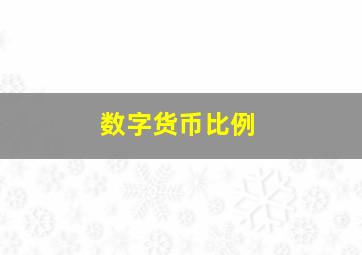 数字货币比例